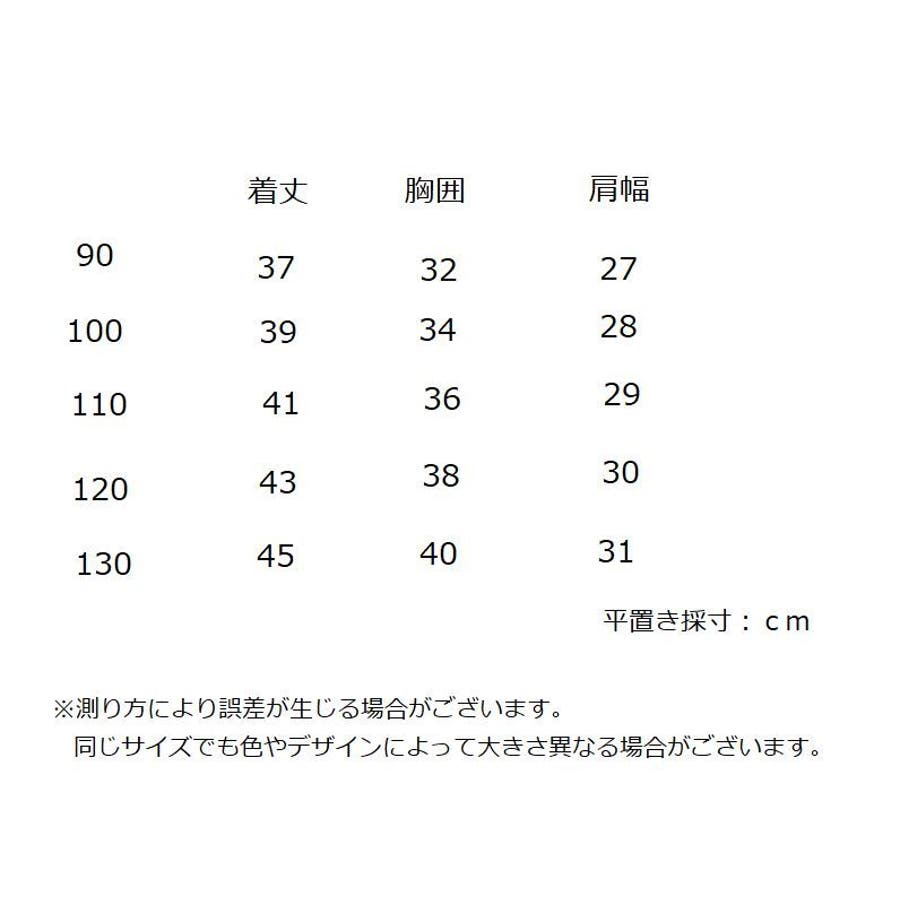 |  | 着丈 | 胸囲 | 肩幅 |
|---|---|---|---|
| 90 | 37 | 32 | 27 |
| 100 | 39 | 34 | 28 |
| 110 | 41 | 36 | 29 |
| 120 | 43 | 38 | 30 |
| 130 | 45 | 40 | 31 |

平置き採寸：ｃｍ

※測り方により誤差が生じる場合がございます。
同じサイズでも色やデザインによって大きさ異なる場合がございます。